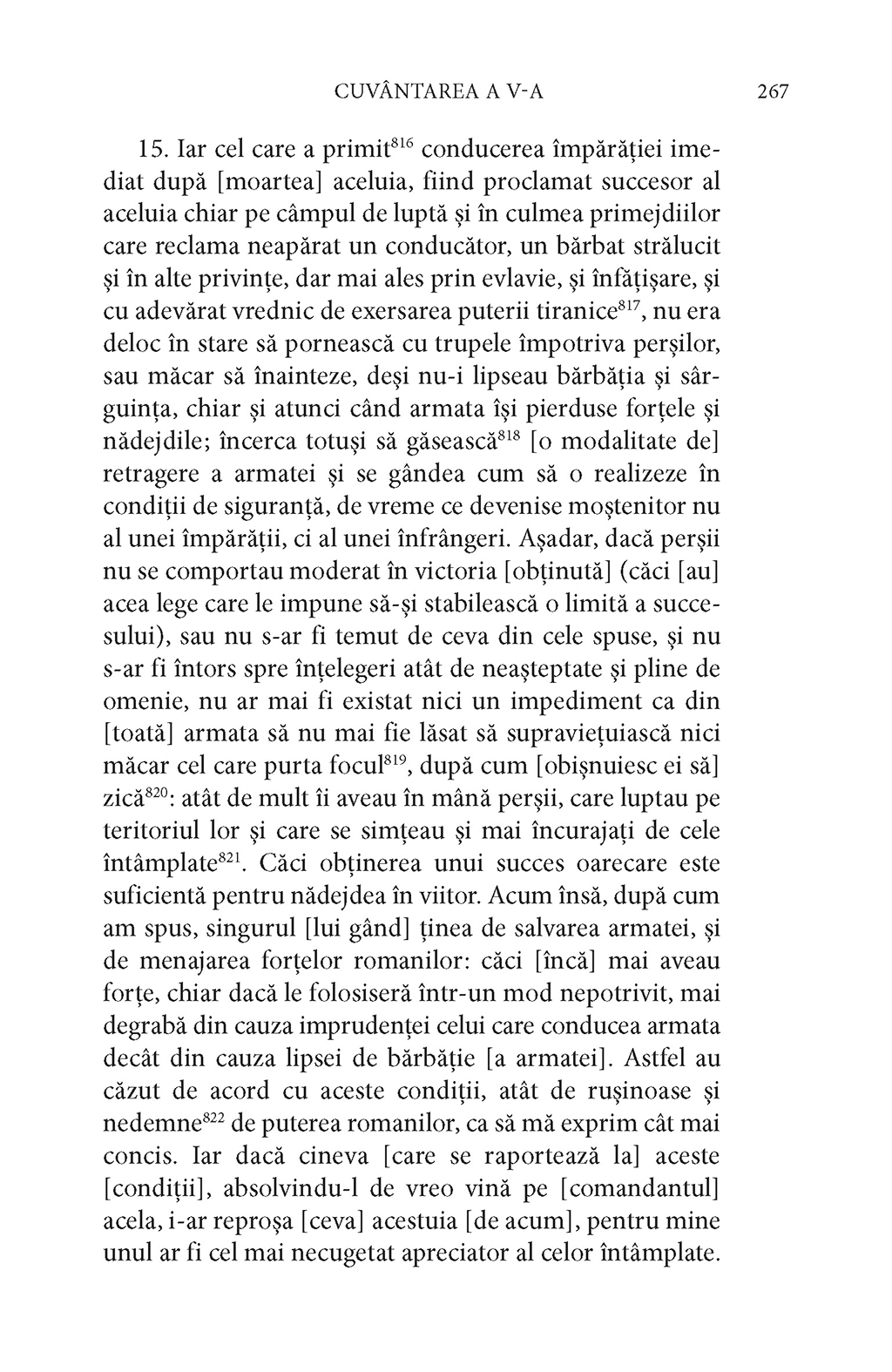 CUVÂNTAREA A V-A 267

15. Iar cel care a primit$^{816}$ conducerea împărăției imediat după [moartea] aceluia, fiind proclamat succesor al aceluia chiar pe câmpul de luptă și în culmea primejdiilor care reclama neapărat un conducător, un bărbat strălucit și în alte privințe, dar mai ales prin evlavie, și înfățișare, și cu adevărat vrednic de exersarea puterii tiranice$^{817}$, nu era deloc în stare să pornească cu trupele împotriva perșilor, sau măcar să înainteze, deși nu-i lipseau bărbăția și sârguința, chiar și atunci când armata își pierduse forțele și nădejdile; încerca totuși să găsească$^{818}$ [o modalitate de] retragere a armatei și se gândea cum să o realizeze în condiții de siguranță, de vreme ce devenise moștenitor nu al unei împărății, ci al unei înfrângeri. Așadar, dacă perșii nu se comportau moderat în victoria [obținută] (căci [au] acea lege care le impune să-și stabilească o limită a succesului), sau nu s-ar fi temut de ceva din cele spuse, și nu s-ar fi întors spre înțelegeri atât de neașteptate și pline de omenie, nu ar mai fi existat nici un impediment ca din [toată] armata să nu mai fie lăsat să supraviețuiască nici măcar cel care purta focul$^{819}$, după cum [obișnuiesc ei să] zică$^{820}$: atât de mult îi aveau în mână perșii, care luptau pe teritoriul lor și care se simțeau și mai încurajați de cele întâmplate$^{821}$. Căci obținerea unui succes oarecare este suficientă pentru nădejdea în viitor. Acum însă, după cum am spus, singurul [lui gând] ținea de salvarea armatei, și de menajarea forțelor romanilor: căci [încă] mai aveau forțe, chiar dacă le folosiseră într-un mod nepotrivit, mai degrabă din cauza imprudenței celui care conducea armata decât din cauza lipsei de bărbăție [a armatei]. Astfel au căzut de acord cu aceste condiții, atât de rușinoase și nedemne$^{822}$ de puterea romanilor, ca să mă exprim cât mai concis. Iar dacă cineva [care se raportează la] aceste [condiții], absolvindu-l de vreo vină pe [comandantul] acela, i-ar reproșa [ceva] acestuia [de acum], pentru mine unul ar fi cel mai necugetat apreciator al celor întâmplate.